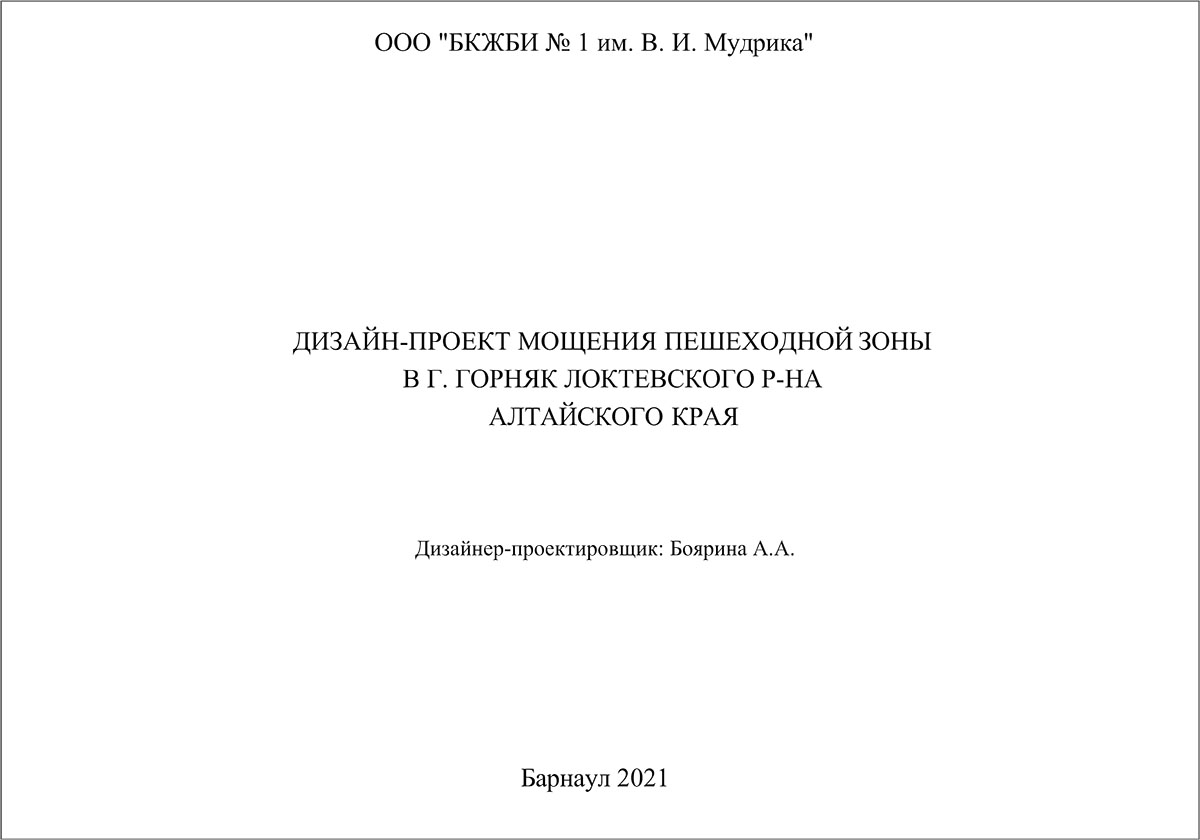 ООО "БКЖБИ № 1 им. В. И. Мудрика"

ДИЗАЙН-ПРОЕКТ МОЩЕНИЯ ПЕШЕХОДНОЙ ЗОНЫ
В Г. ГОРНЯК ЛОКТЕВСКОГО Р-НА
АЛТАЙСКОГО КРАЯ

Дизайнер-проектировщик: Боярина А.А.

Барнаул 2021